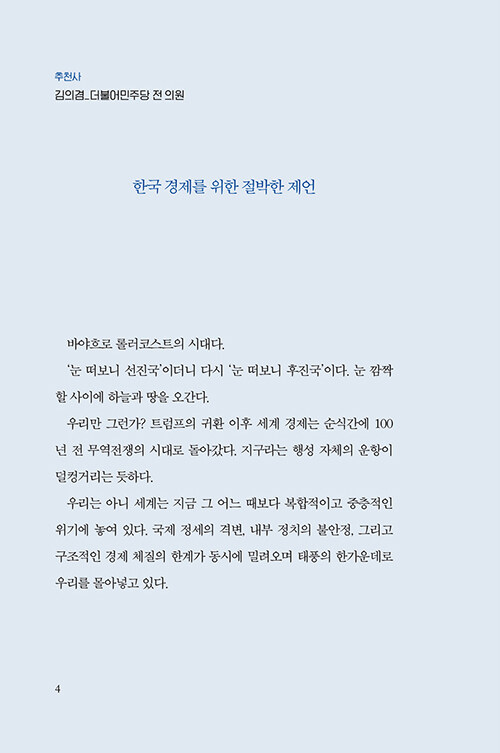 추천사
김의겸_더불어민주당 전 의원

한국 경제를 위한 절박한 제언

바야흐로 롤러코스트의 시대다.

'눈 떠보니 선진국'이더니 다시 '눈 떠보니 후진국'이다. 눈 깜짝할 사이에 하늘과 땅을 오간다.

우리만 그런가? 트럼프의 귀환 이후 세계 경제는 순식간에 100년 전 무역전쟁의 시대로 돌아갔다. 지구라는 행성 자체의 운항이 덜컹거리는 듯하다.

우리는 아니 세계는 지금 그 어느 때보다 복합적이고 중층적인 위기에 놓여 있다. 국제 정세의 격변, 내부 정치의 불안정, 그리고 구조적인 경제 체질의 한계가 동시에 밀려오며 태풍의 한가운데로 우리를 몰아넣고 있다.

4